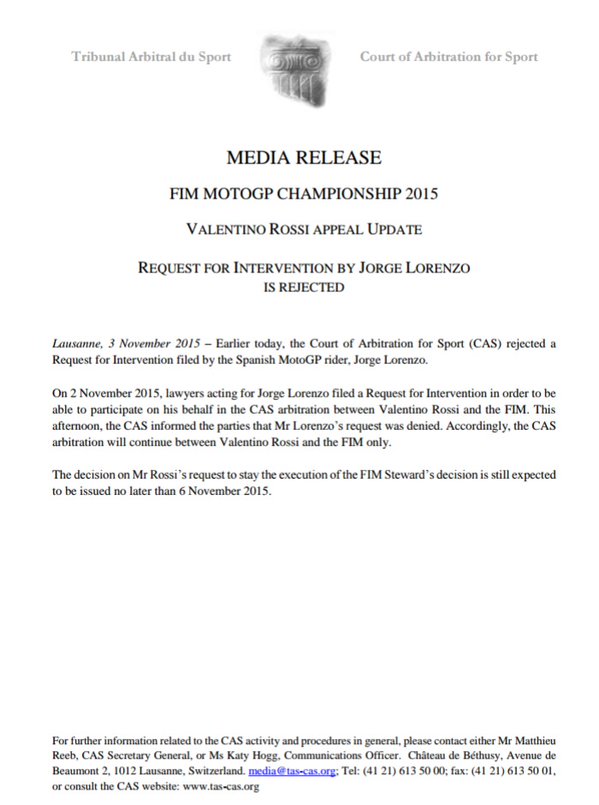 Tribunal Arbitral du Sport

Court of Arbitration for Sport

MEDIA RELEASE

FIM MOTOGP CHAMPIONSHIP 2015

VALENTINO ROSSI APPEAL UPDATE

REQUEST FOR INTERVENTION BY JORGE LORENZO IS REJECTED

Lausanne, 3 November 2015 – Earlier today, the Court of Arbitration for Sport (CAS) rejected a Request for Intervention filed by the Spanish MotoGP rider, Jorge Lorenzo.

On 2 November 2015, lawyers acting for Jorge Lorenzo filed a Request for Intervention in order to be able to participate on his behalf in the CAS arbitration between Valentino Rossi and the FIM. This afternoon, the CAS informed the parties that Mr Lorenzo's request was denied. Accordingly, the CAS arbitration will continue between Valentino Rossi and the FIM only.

The decision on Mr Rossi's request to stay the execution of the FIM Steward's decision is still expected to be issued no later than 6 November 2015.

For further information related to the CAS activity and procedures in general, please contact either Mr Matthieu Reeb, CAS Secretary General, or Ms Katy Hogg, Communications Officer. Château de Béthusy, Avenue de Beaumont 2, 1012 Lausanne, Switzerland. media@tas-cas.org; Tel: (41 21) 613 50 00; fax: (41 21) 613 50 01, or consult the CAS website: www.tas-cas.org